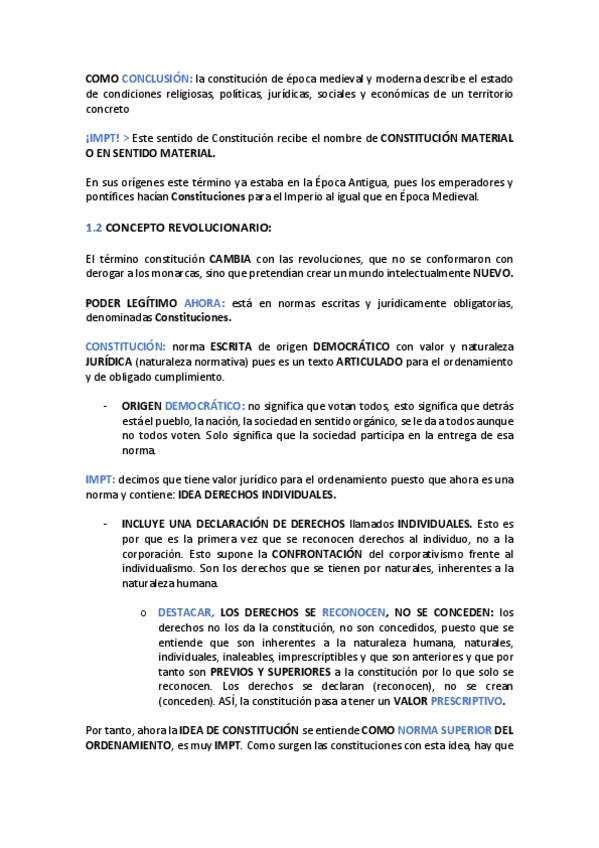 COMO CONCLUSIÓN: la constitución de época medieval y moderna describe el estado de condiciones religiosas, políticas, jurídicas, sociales y económicas de un territorio concreto

¡IMPT! > Este sentido de Constitución recibe el nombre de CONSTITUCIÓN MATERIAL O EN SENTIDO MATERIAL.

En sus orígenes este término ya estaba en la Época Antigua, pues los emperadores y pontífices hacían Constituciones para el Imperio al igual que en Época Medieval.

1.2 CONCEPTO REVOLUCIONARIO:

El término constitución CAMBIA con las revoluciones, que no se conformaron con derogar a los monarcas, sino que pretendían crear un mundo intelectualmente NUEVO.

PODER LEGÍTIMO AHORA: está en normas escritas y jurídicamente obligatorias, denominadas Constituciones.

CONSTITUCIÓN: norma ESCRITA de origen DEMOCRÁTICO con valor y naturaleza JURÍDICA (naturaleza normativa) pues es un texto ARTICULADO para el ordenamiento y de obligado cumplimiento.

- ORIGEN DEMOCRÁTICO: no significa que votan todos, esto significa que detrás está el pueblo, la nación, la sociedad en sentido orgánico, se le da a todos aunque no todos voten. Solo significa que la sociedad participa en la entrega de esa norma.

IMPT: decimos que tiene valor jurídico para el ordenamiento puesto que ahora es una norma y contiene: IDEA DERECHOS INDIVIDUALES.

- INCLUYE UNA DECLARACIÓN DE DERECHOS llamados INDIVIDUALES. Esto es por que es la primera vez que se reconocen derechos al individuo, no a la corporación. Esto supone la CONFRONTACIÓN del corporativismo frente al individualismo. Son los derechos que se tienen por naturales, inherentes a la naturaleza humana.

o DESTACAR, LOS DERECHOS SE RECONOCEN, NO SE CONCEDEN: los derechos no los da la constitución, no son concedidos, puesto que se entiende que son inherentes a la naturaleza humana, naturales, individuales, inaleables, imprescriptibles y que son anteriores y que por tanto son PREVIOS Y SUPERIORES a la constitución por lo que solo se reconocen. Los derechos se declaran (reconocen), no se crean (conceden). ASÍ, la constitución pasa a tener un VALOR PRESCRIPTIVO.

Por tanto, ahora la IDEA DE CONSTITUCIÓN se entiende COMO NORMA SUPERIOR DEL ORDENAMIENTO, es muy IMPT. Como surgen las constituciones con esta idea, hay que